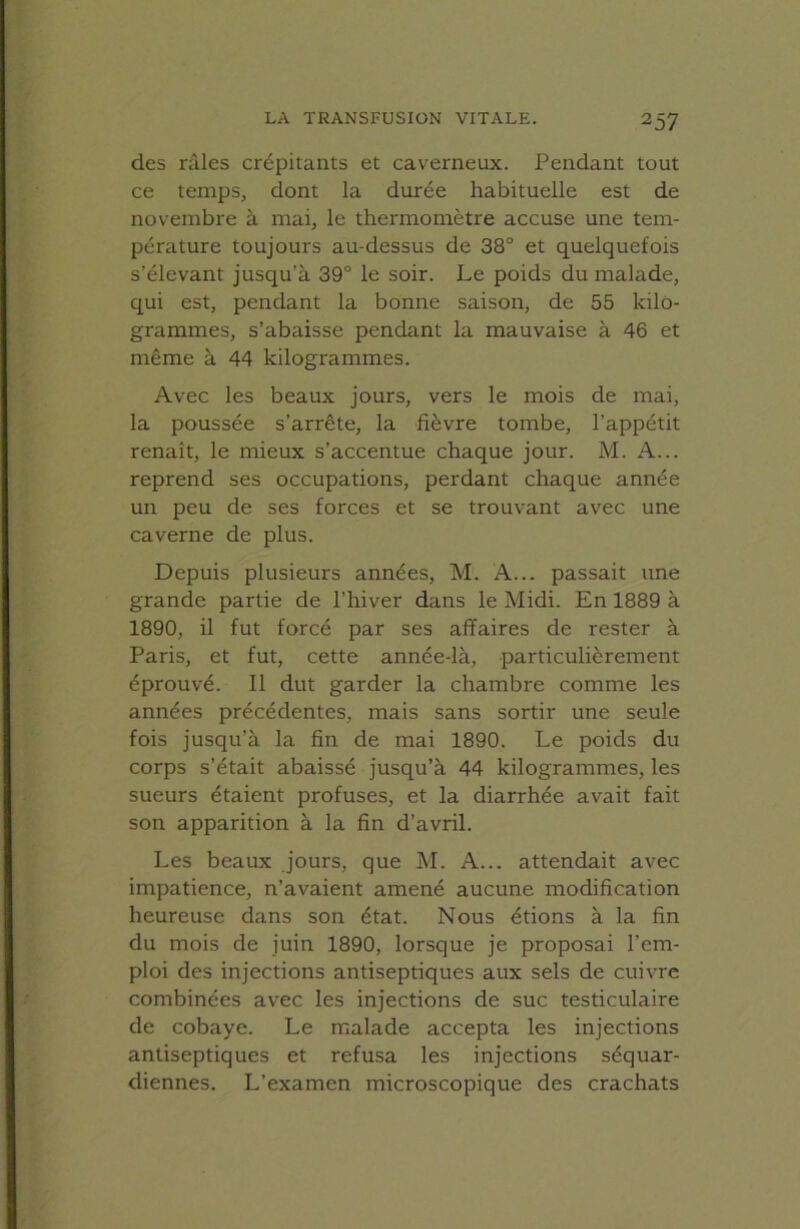 LA TRANSFUSION VITALE. 257

des râles crépitants et caverneux. Pendant tout ce temps, dont la durée habituelle est de novembre à mai, le thermomètre accuse une température toujours au-dessus de 38° et quelquefois s'élevant jusqu'à 39° le soir. Le poids du malade, qui est, pendant la bonne saison, de 55 kilogrammes, s'abaisse pendant la mauvaise à 46 et même à 44 kilogrammes.

Avec les beaux jours, vers le mois de mai, la poussée s'arrête, la fièvre tombe, l'appétit renaît, le mieux s'accentue chaque jour. M. A... reprend ses occupations, perdant chaque année un peu de ses forces et se trouvant avec une caverne de plus.

Depuis plusieurs années, M. A... passait une grande partie de l'hiver dans le Midi. En 1889 à 1890, il fut forcé par ses affaires de rester à Paris, et fut, cette année-là, particulièrement éprouvé. Il dut garder la chambre comme les années précédentes, mais sans sortir une seule fois jusqu'à la fin de mai 1890. Le poids du corps s'était abaissé jusqu'à 44 kilogrammes, les sueurs étaient profuses, et la diarrhée avait fait son apparition à la fin d'avril.

Les beaux jours, que M. A... attendait avec impatience, n'avaient amené aucune modification heureuse dans son état. Nous étions à la fin du mois de juin 1890, lorsque je proposai l'emploi des injections antiseptiques aux sels de cuivre combinées avec les injections de suc testiculaire de cobaye. Le malade accepta les injections antiseptiques et refusa les injections séquardiennes. L'examen microscopique des crachats